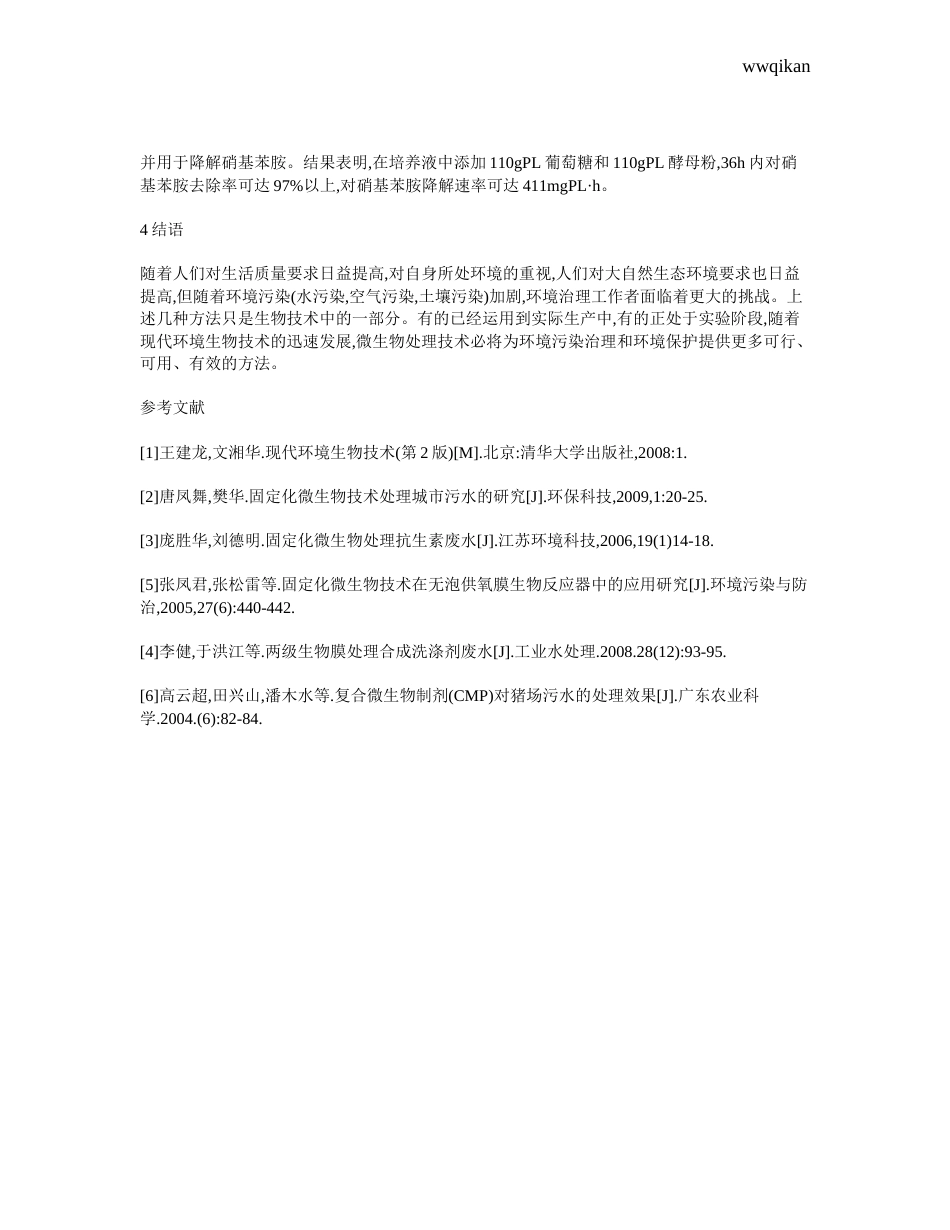 wwqikan

并用于降解硝基苯胺。结果表明,在培养液中添加 110gPL 葡萄糖和 110gPL 酵母粉,36h 内对硝基苯胺去除率可达 97%以上,对硝基苯胺降解速率可达 411mgPL·h。

4 结语

随着人们对生活质量要求日益提高,对自身所处环境的重视,人们对大自然生态环境要求也日益提高,但随着环境污染(水污染,空气污染,土壤污染)加剧,环境治理工作者面临着更大的挑战。上述几种方法只是生物技术中的一部分。有的已经运用到实际生产中,有的正处于实验阶段,随着现代环境生物技术的迅速发展,微生物处理技术必将为环境污染治理和环境保护提供更多可行、可用、有效的方法。

参考文献

[1]王建龙,文湘华.现代环境生物技术(第 2 版)[M].北京:清华大学出版社,2008:1.

[2]唐凤舞,樊华.固定化微生物技术处理城市污水的研究[J].环保科技,2009,1:20-25.

[3]庞胜华,刘德明.固定化微生物处理抗生素废水[J].江苏环境科技,2006,19(1)14-18.

[5]张凤君,张松雷等.固定化微生物技术在无泡供氧膜生物反应器中的应用研究[J].环境污染与防治,2005,27(6):440-442.

[4]李健,于洪江等.两级生物膜处理合成洗涤剂废水[J].工业水处理.2008.28(12):93-95.

[6]高云超,田兴山,潘木水等.复合微生物制剂(CMP)对猪场污水的处理效果[J].广东农业科学.2004.(6):82-84.